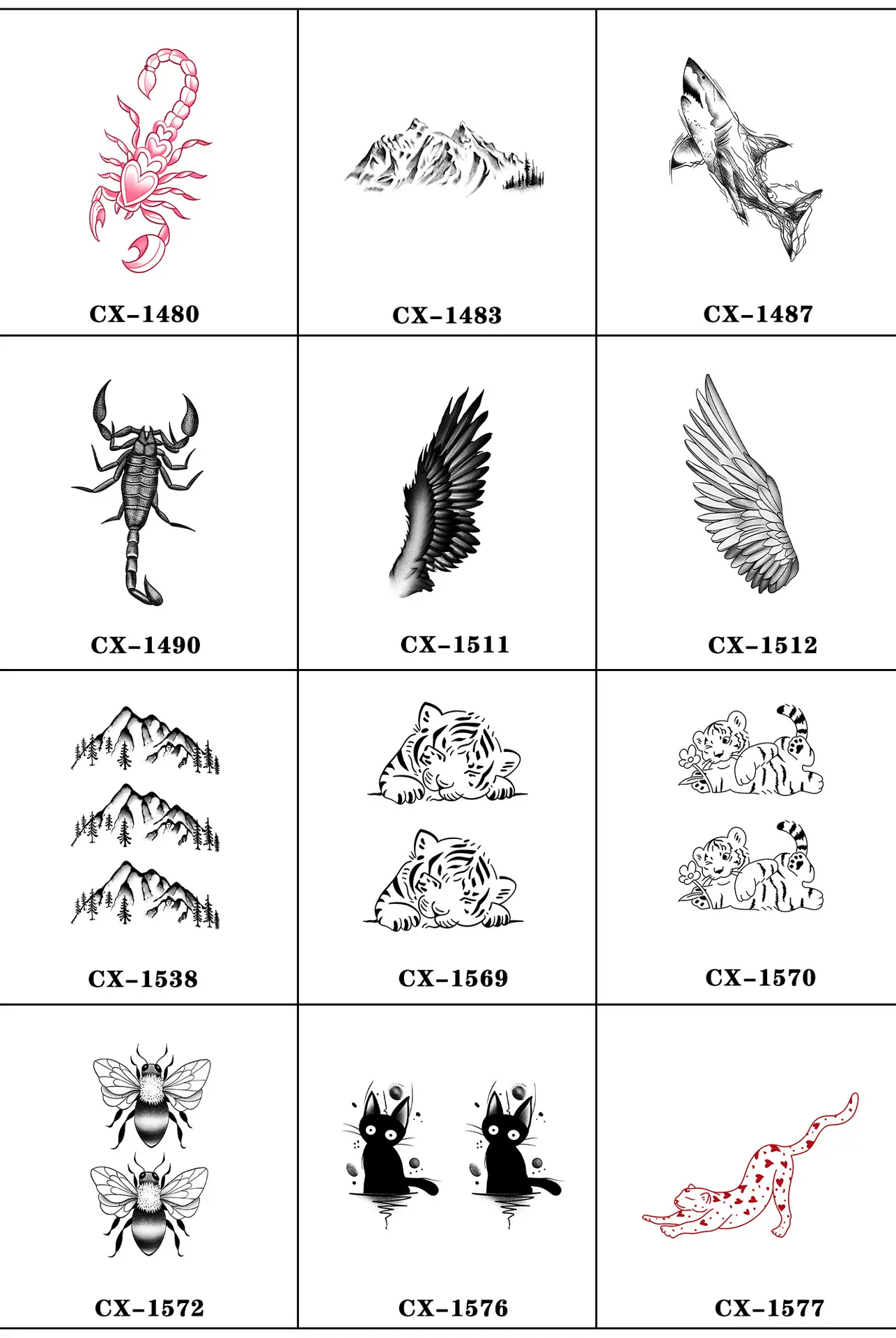 CX-1480

CX-1483

CX-1487

CX-1490

CX-1511

CX-1512

CX-1538

CX-1569

CX-1570

CX-1572

CX-1576

CX-1577